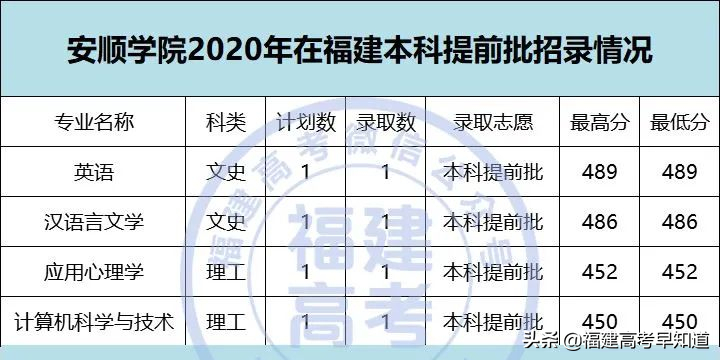 安顺学院2020年在福建本科提前批招录情况

| 专业名称 | 科类 | 计划数 | 录取数 | 录取志愿 | 最高分 | 最低分 |
|---|---|---|---|---|---|---|
| 英语 | 文史 | 1 | 1 | 本科提前批 | 489 | 489 |
| 汉语言文学 | 文史 | 1 | 1 | 本科提前批 | 486 | 486 |
| 应用心理学 | 理工 | 1 | 1 | 本科提前批 | 452 | 452 |
| 计算机科学与技术 | 理工 | 1 | 1 | 本科提前批 | 450 | 450 |

福建高考微信公众号
福建高考

头条 @福建高考早知道